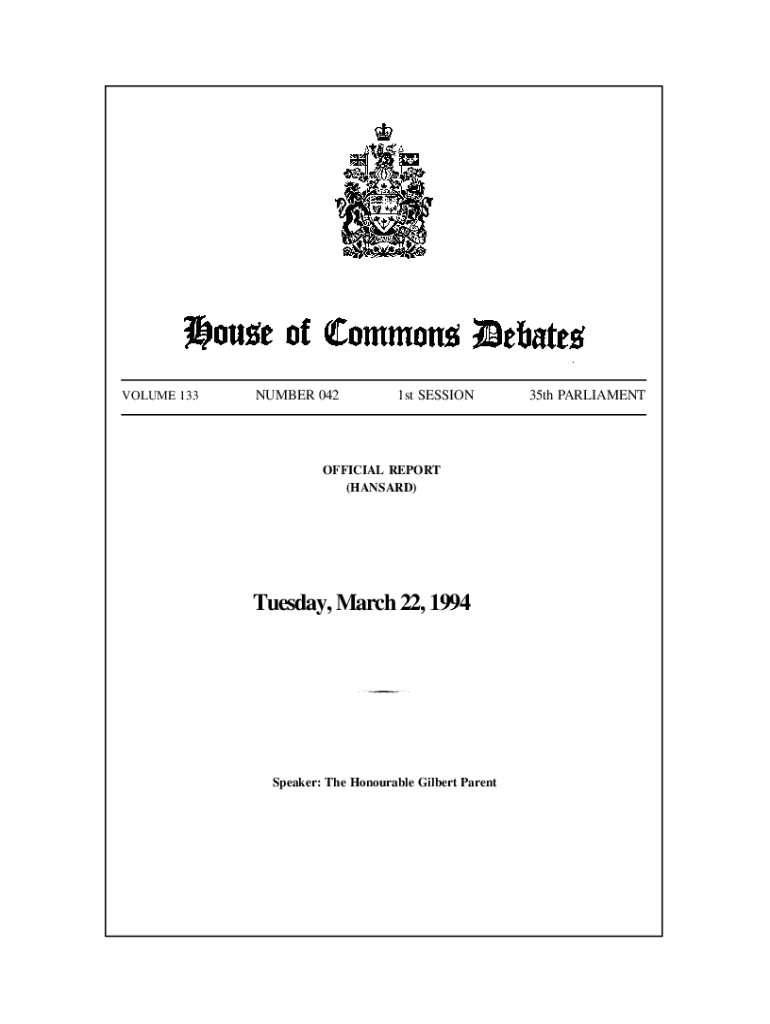 House of Commons Debates

VOLUME 133 NUMBER 042 1st SESSION 35th PARLIAMENT

OFFICIAL REPORT
(HANSARD)

Tuesday, March 22, 1994

Speaker: The Honourable Gilbert Parent